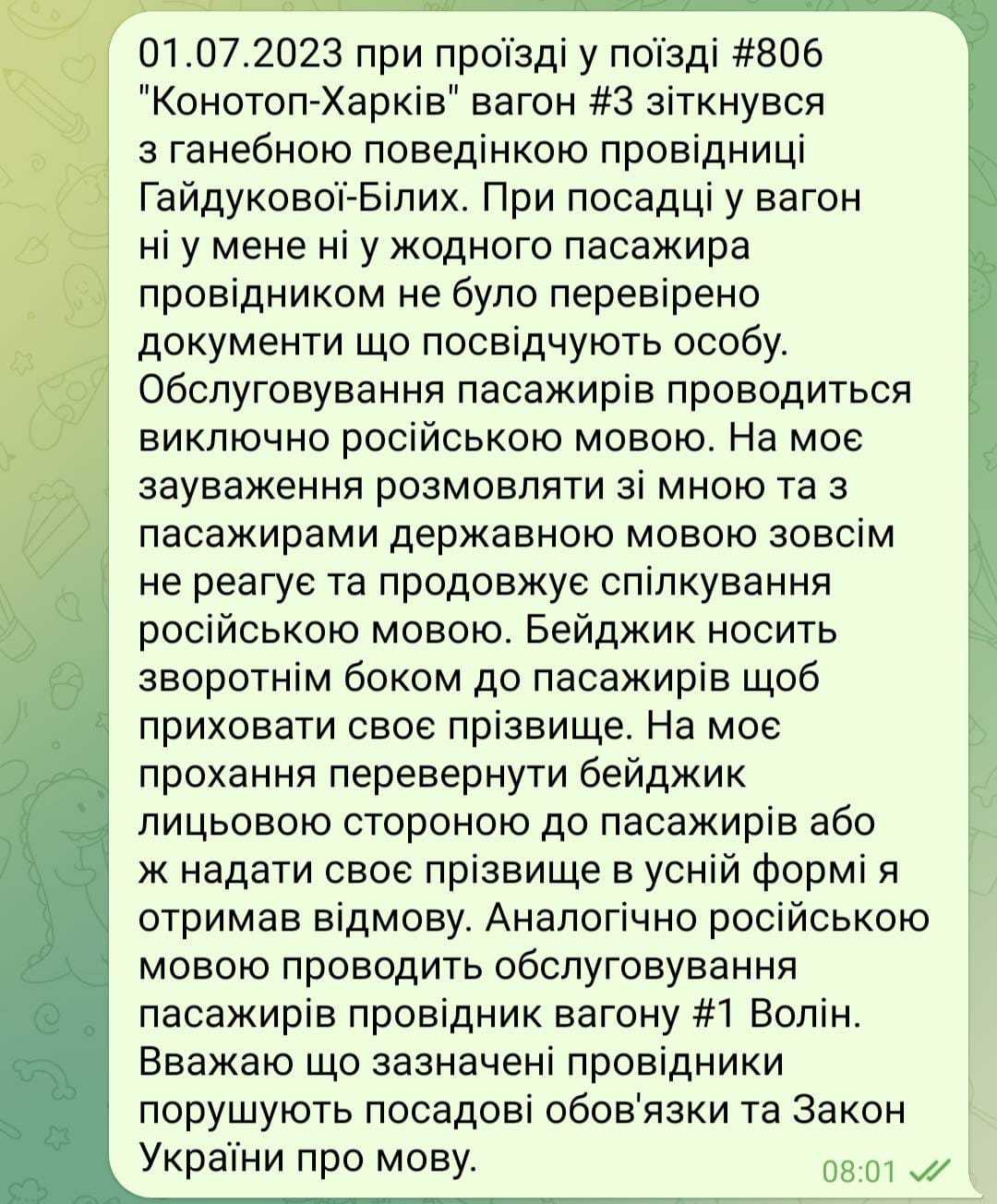 01.07.2023 при проїзді у поїзді #806 "Конотоп-Харків" вагон #3 зіткнувся з ганебною поведінкою провідниці Гайдукової-Білих. При посадці у вагон ні у мене ні у жодного пасажира провідником не було перевірено документи що посвідчують особу. Обслуговування пасажирів проводиться виключно російською мовою. На моє зауваження розмовляти зі мною та з пасажирами державною мовою зовсім не реагує та продовжує спілкування російською мовою. Бейджик носить зворотнім боком до пасажирів щоб приховати своє прізвище. На моє прохання перевернути бейджик лицьовою стороною до пасажирів або ж надати своє прізвище в усній формі я отримав відмову. Аналогічно російською мовою проводить обслуговування пасажирів провідник вагону #1 Волін. Вважаю що зазначені провідники порушують посадові обов'язки та Закон України про мову.

08:01